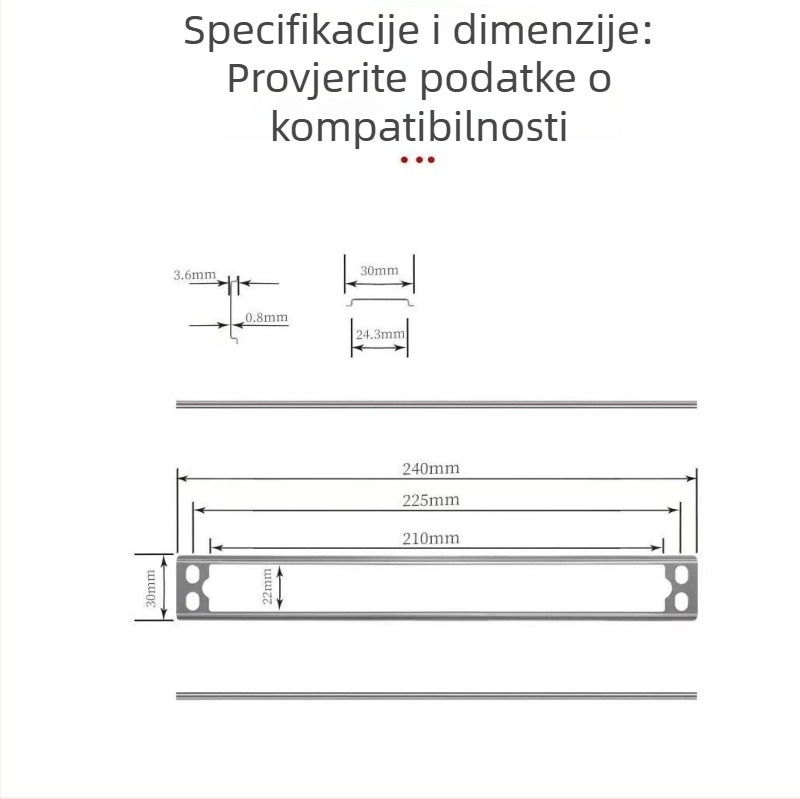 Specifikacije i dimenzije: Provjerite podatke o kompatibilnosti

3.6mm
0.8mm
30mm
24.3mm

240mm
225mm
210mm
30mm
22mm